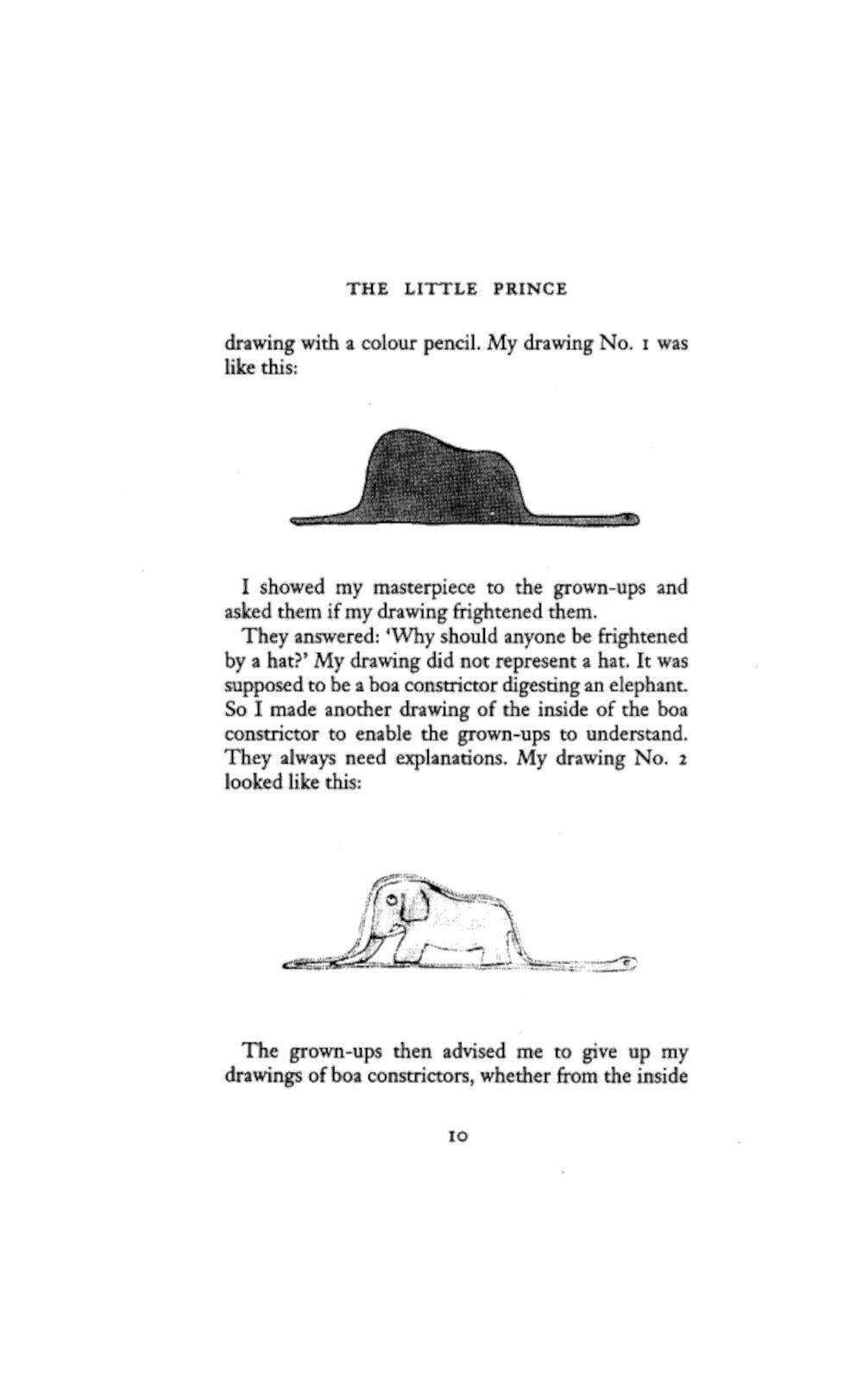 THE LITTLE PRINCE

drawing with a colour pencil. My drawing No. 1 was like this:

I showed my masterpiece to the grown-ups and asked them if my drawing frightened them.

They answered: 'Why should anyone be frightened by a hat?' My drawing did not represent a hat. It was supposed to be a boa constrictor digesting an elephant. So I made another drawing of the inside of the boa constrictor to enable the grown-ups to understand. They always need explanations. My drawing No. 2 looked like this:

The grown-ups then advised me to give up my drawings of boa constrictors, whether from the inside

10